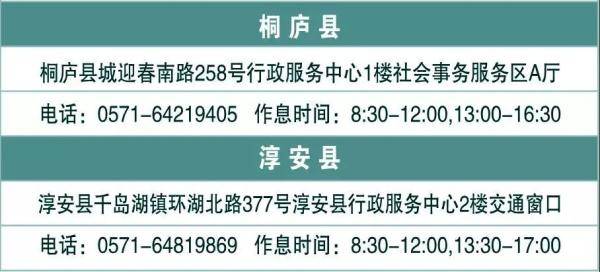 桐庐县

桐庐县城迎春南路258号行政服务中心1楼社会事务服务区A厅

电话：0571-64219405 作息时间：8:30-12:00,13:00-16:30

淳安县

淳安县千岛湖镇环湖北路377号淳安县行政服务中心2楼交通窗口

电话：0571-64819869 作息时间：8:30-12:00,13:30-17:00